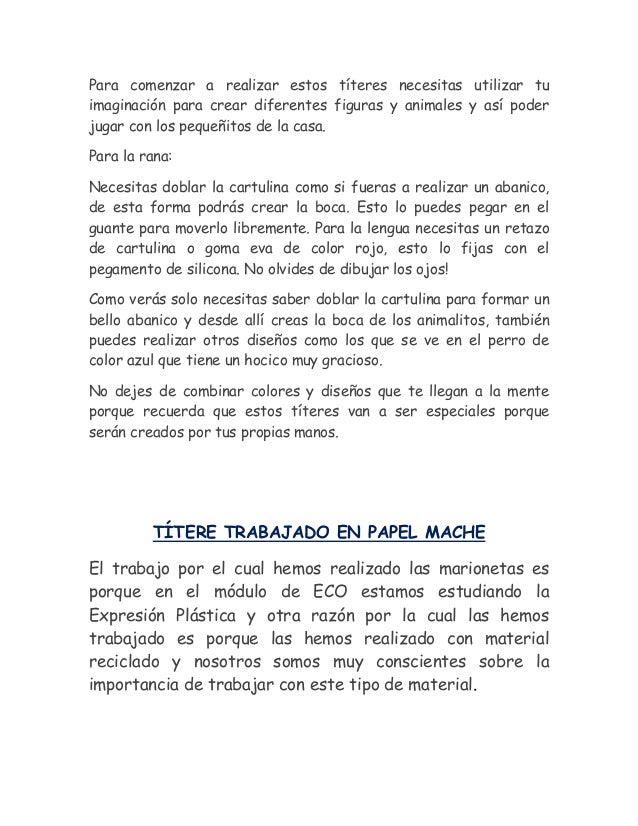 Para comenzar a realizar estos títeres necesitas utilizar tu imaginación para crear diferentes figuras y animales y así poder jugar con los pequeñitos de la casa.

Para la rana:

Necesitas doblar la cartulina como si fueras a realizar un abanico, de esta forma podrás crear la boca. Esto lo puedes pegar en el guante para moverlo libremente. Para la lengua necesitas un retazo de cartulina o goma eva de color rojo, esto lo fijas con el pegamento de silicona. No olvides de dibujar los ojos!

Como verás solo necesitas saber doblar la cartulina para formar un bello abanico y desde allí creas la boca de los animalitos, también puedes realizar otros diseños como los que se ve en el perro de color azul que tiene un hocico muy gracioso.

No dejes de combinar colores y diseños que te llegan a la mente porque recuerda que estos títeres van a ser especiales porque serán creados por tus propias manos.

TÍTERE TRABAJADO EN PAPEL MACHE

El trabajo por el cual hemos realizado las marionetas es porque en el módulo de ECO estamos estudiando la Expresión Plástica y otra razón por la cual las hemos trabajado es porque las hemos realizado con material reciclado y nosotros somos muy conscientes sobre la importancia de trabajar con este tipo de material.